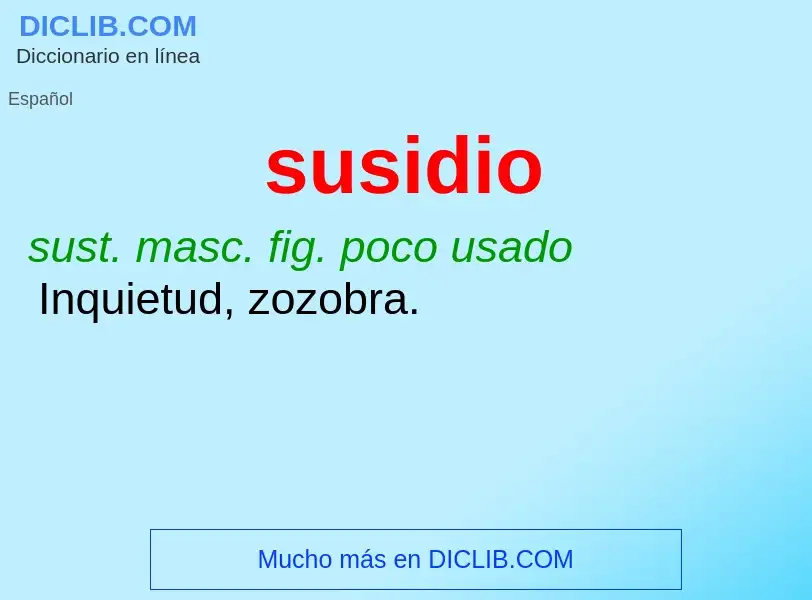 DICLIB.COM
Diccionario en línea

Español

susidio

sust. masc. fig. poco usado
Inquietud, zozobra.

Mucho más en DICLIB.COM